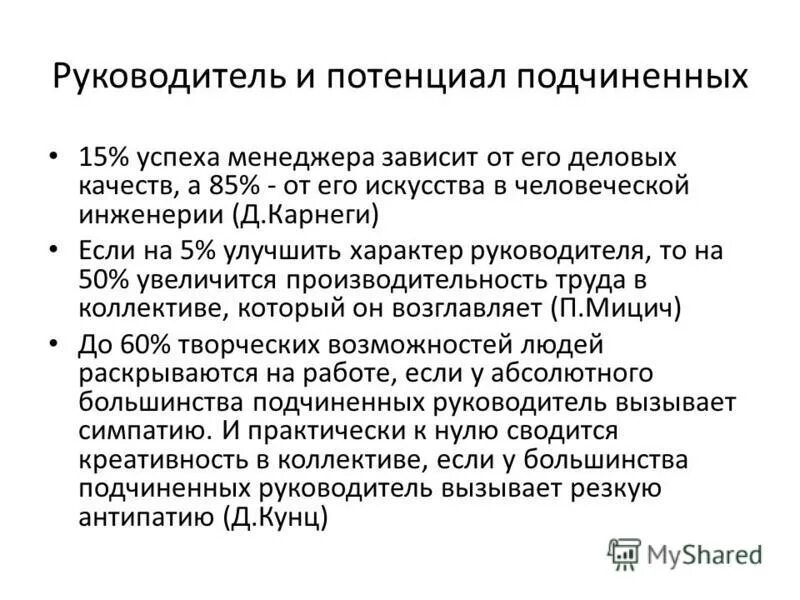 Руководитель и потенциал подчиненных

• 15% успеха менеджера зависит от его деловых качеств, а 85% - от его искусства в человеческой инженерии (Д.Карнеги)

• Если на 5% улучшить характер руководителя, то на 50% увеличится производительность труда в коллективе, который он возглавляет (П.Мицич)

• До 60% творческих возможностей людей раскрываются на работе, если у абсолютного большинства подчиненных руководитель вызывает симпатию. И практически к нулю сводится креативность в коллективе, если у большинства подчиненных руководитель вызывает резкую антипатию (Д.Кунц)

MyShared